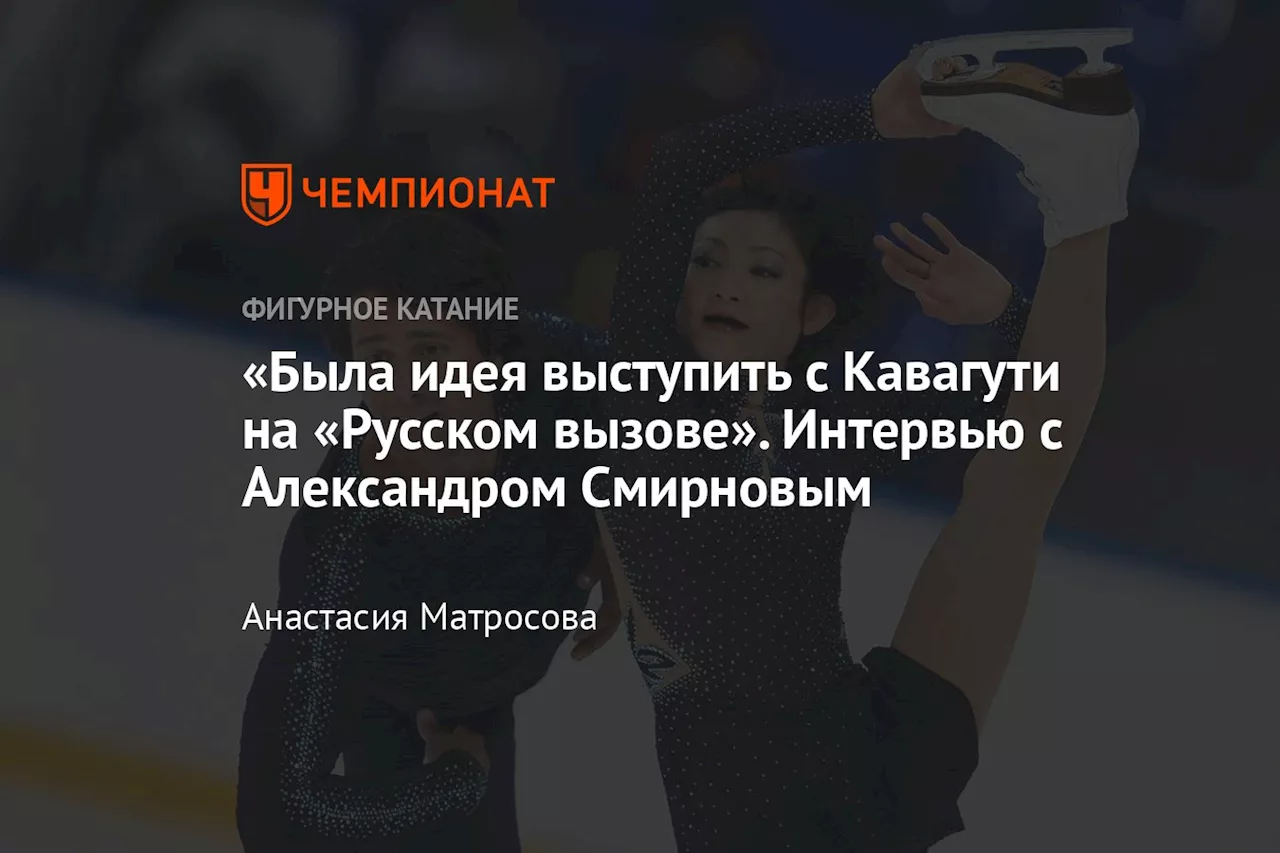 ЧЕМПИОНАТ

ФИГУРНОЕ КАТАНИЕ

«Была идея выступить с Кавагути на «Русском вызове». Интервью с Александром Смирновым

Анастасия Матросова